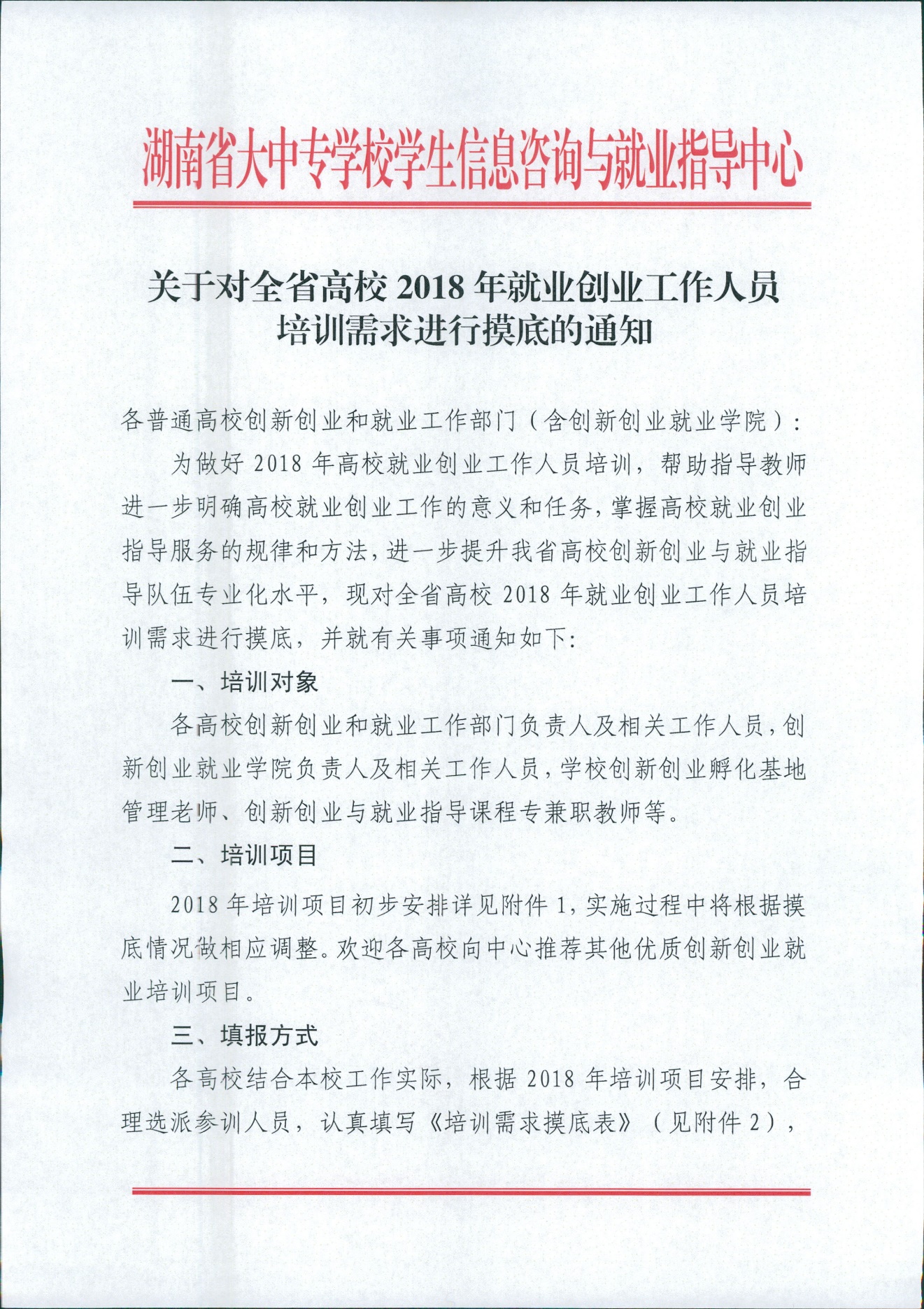 湖南省大中专学校学生信息咨询与就业指导中心

关于对全省高校 2018 年就业创业工作人员培训需求进行摸底的通知

各普通高校创新创业和就业工作部门（含创新创业就业学院）：

为做好 2018 年高校就业创业工作人员培训，帮助指导教师进一步明确高校就业创业工作的意义和任务，掌握高校就业创业指导服务的规律和方法，进一步提升我省高校创新创业与就业指导队伍专业化水平，现对全省高校 2018 年就业创业工作人员培训需求进行摸底，并就有关事项通知如下：

一、培训对象

各高校创新创业和就业工作部门负责人及相关工作人员，创新创业就业学院负责人及相关工作人员，学校创新创业孵化基地管理老师、创新创业与就业指导课程专兼职教师等。

二、培训项目

2018 年培训项目初步安排详见附件 1，实施过程中将根据摸底情况做相应调整。欢迎各高校向中心推荐其他优质创新创业就业培训项目。

三、填报方式

各高校结合本校工作实际，根据 2018 年培训项目安排，合理选派参训人员，认真填写《培训需求摸底表》（见附件 2），